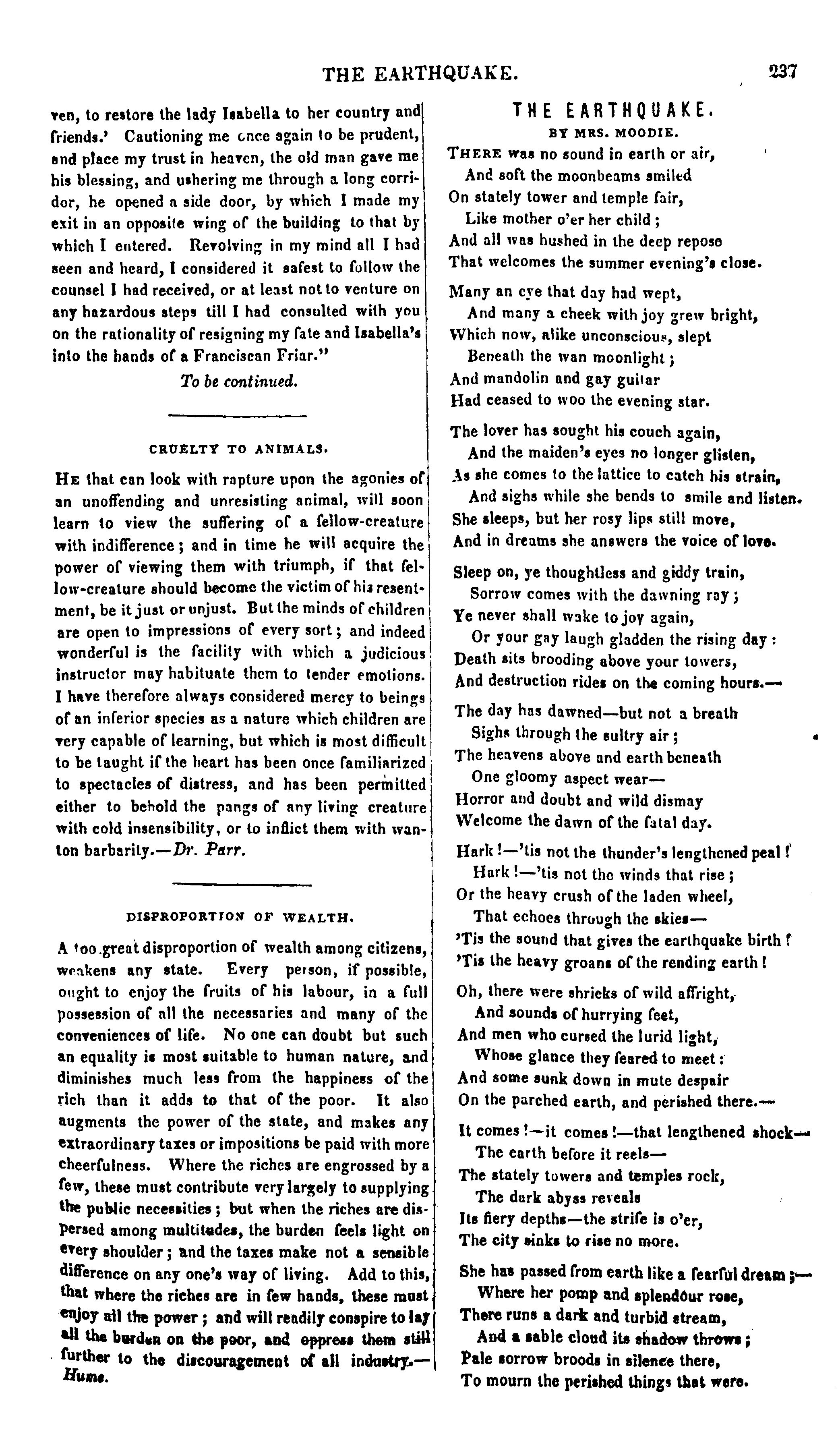 THE EARTHQUAKE. 237

ven, to restore the lady Isabella to her country and friends.' Cautioning me once again to be prudent, and place my trust in heaven, the old man gave me his blessing, and ushering me through a long corridor, he opened a side door, by which I made my exit in an opposite wing of the building to that by which I entered. Revolving in my mind all I had seen and heard, I considered it safest to follow the counsel I had received, or at least not to venture on any hazardous steps till I had consulted with you on the rationality of resigning my fate and Isabella's into the hands of a Franciscan Friar."

To be continued.

CRUELTY TO ANIMALS.

He that can look with rapture upon the agonies of an unoffending and unresisting animal, will soon learn to view the suffering of a fellow-creature with indifference; and in time he will acquire the power of viewing them with triumph, if that fellow-creature should become the victim of his resentment, be it just or unjust. But the minds of children are open to impressions of every sort; and indeed wonderful is the facility with which a judicious instructor may habituate them to tender emotions. I have therefore always considered mercy to beings of an inferior species as a nature which children are very capable of learning, but which is most difficult to be taught if the heart has been once familiarized to spectacles of distress, and has been permitted either to behold the pangs of any living creature with cold insensibility, or to inflict them with wanton barbarity.—Dr. Parr.

DISPROPORTION OF WEALTH.

A too great disproportion of wealth among citizens, weakens any state. Every person, if possible, ought to enjoy the fruits of his labour, in a full possession of all the necessaries and many of the conveniences of life. No one can doubt but such an equality is most suitable to human nature, and diminishes much less from the happiness of the rich than it adds to that of the poor. It also augments the power of the state, and makes any extraordinary taxes or impositions be paid with more cheerfulness. Where the riches are engrossed by a few, these must contribute very largely to supplying the public necessities; but when the riches are dispersed among multitudes, the burden feels light on every shoulder; and the taxes make not a sensible difference on any one's way of living. Add to this, that where the riches are in few hands, these must enjoy all the power; and will readily conspire to lay all the burden on the poor, and oppress them still further to the discouragement of all industry.—Hume.

THE EARTHQUAKE.
BY MRS. MOODIE.

There was no sound in earth or air,
And soft the moonbeams smiled
On stately tower and temple fair,
Like mother o'er her child;
And all was hushed in the deep repose
That welcomes the summer evening's close.

Many an eye that day had wept,
And many a cheek with joy grew bright,
Which now, alike unconscious, slept
Beneath the wan moonlight;
And mandolin and gay guitar
Had ceased to woo the evening star.

The lover has sought his couch again,
And the maiden's eyes no longer glisten,
As she comes to the lattice to catch his strain,
And sighs while she bends to smile and listen.
She sleeps, but her rosy lips still move,
And in dreams she answers the voice of love.

Sleep on, ye thoughtless and giddy train,
Sorrow comes with the dawning ray;
Ye never shall wake to joy again,
Or your gay laugh gladden the rising day:
Death sits brooding above your towers,
And destruction rides on the coming hours.—

The day has dawned—but not a breath
Sighs through the sultry air;
The heavens above and earth beneath
One gloomy aspect wear—
Horror and doubt and wild dismay
Welcome the dawn of the fatal day.

Hark!—'tis not the thunder's lengthened peal!
Hark!—'tis not the winds that rise;
Or the heavy crush of the laden wheel,
That echoes through the skies—
'Tis the sound that gives the earthquake birth!
'Tis the heavy groans of the rending earth!

Oh, there were shrieks of wild affright,
And sounds of hurrying feet,
And men who cursed the lurid light,
Whose glance they feared to meet:
And some sunk down in mute despair
On the parched earth, and perished there.—

It comes!—it comes!—that lengthened shock—
The earth before it reels—
The stately towers and temples rock,
The dark abyss reveals
Its fiery depths—the strife is o'er,
The city sinks to rise no more.

She has passed from earth like a fearful dream;—
Where her pomp and splendour rose,
There runs a dark and turbid stream,
And a sable cloud its shadow throws;
Pale sorrow broods in silence there,
To mourn the perished things that were.